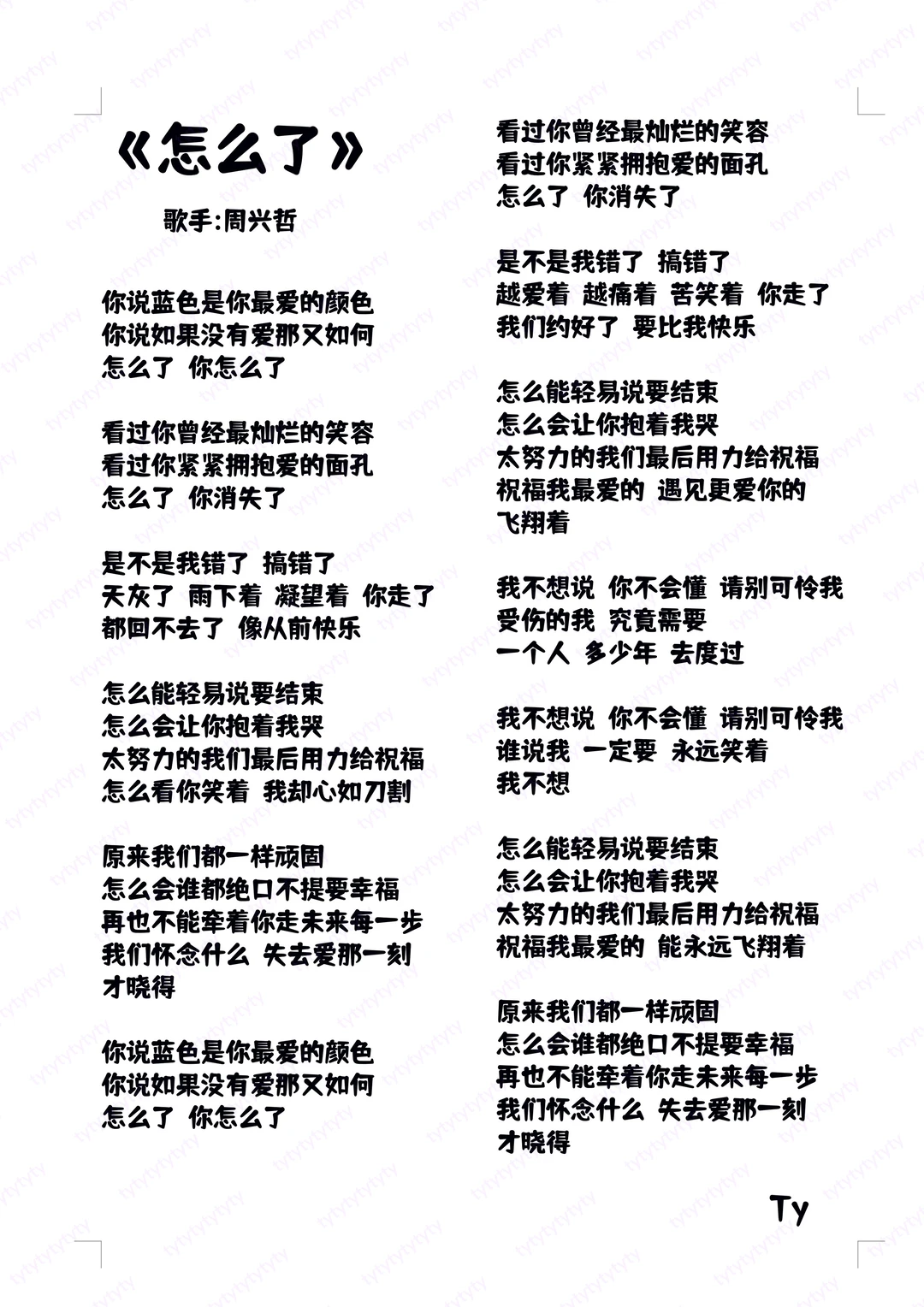 《怎么了》

歌手:周兴哲

你说蓝色是你最爱的颜色
你说如果没有爱那又如何
怎么了 你怎么了

看过你曾经最灿烂的笑容
看过你紧紧拥抱爱的面孔
怎么了 你消失了

是不是我错了 搞错了
天灰了 雨下着 凝望着 你走了
都回不去了 像从前快乐

怎么能轻易说要结束
怎么会让你抱着我哭
太努力的我们最后用力给祝福
怎么看你笑着 我却心如刀割

原来我们都一样顽固
怎么会谁都绝口不提要幸福
再也不能牵着你走未来每一步
我们怀念什么 失去爱那一刻
才晓得

你说蓝色是你最爱的颜色
你说如果没有爱那又如何
怎么了 你怎么了

看过你曾经最灿烂的笑容
看过你紧紧拥抱爱的面孔
怎么了 你消失了

是不是我错了 搞错了
越爱着 越痛着 苦笑着 你走了
我们约好了 要比我快乐

怎么能轻易说要结束
怎么会让你抱着我哭
太努力的我们最后用力给祝福
祝福我最爱的 遇见更爱你的
飞翔着

我不想说 你不会懂 请别可怜我
受伤的我 究竟需要
一个人 多少年 去度过

我不想说 你不会懂 请别可怜我
谁说我 一定要 永远笑着
我不想

怎么能轻易说要结束
怎么会让你抱着我哭
太努力的我们最后用力给祝福
祝福我最爱的 能永远飞翔着

原来我们都一样顽固
怎么会谁都绝口不提要幸福
再也不能牵着你走未来每一步
我们怀念什么 失去爱那一刻
才晓得

Ty